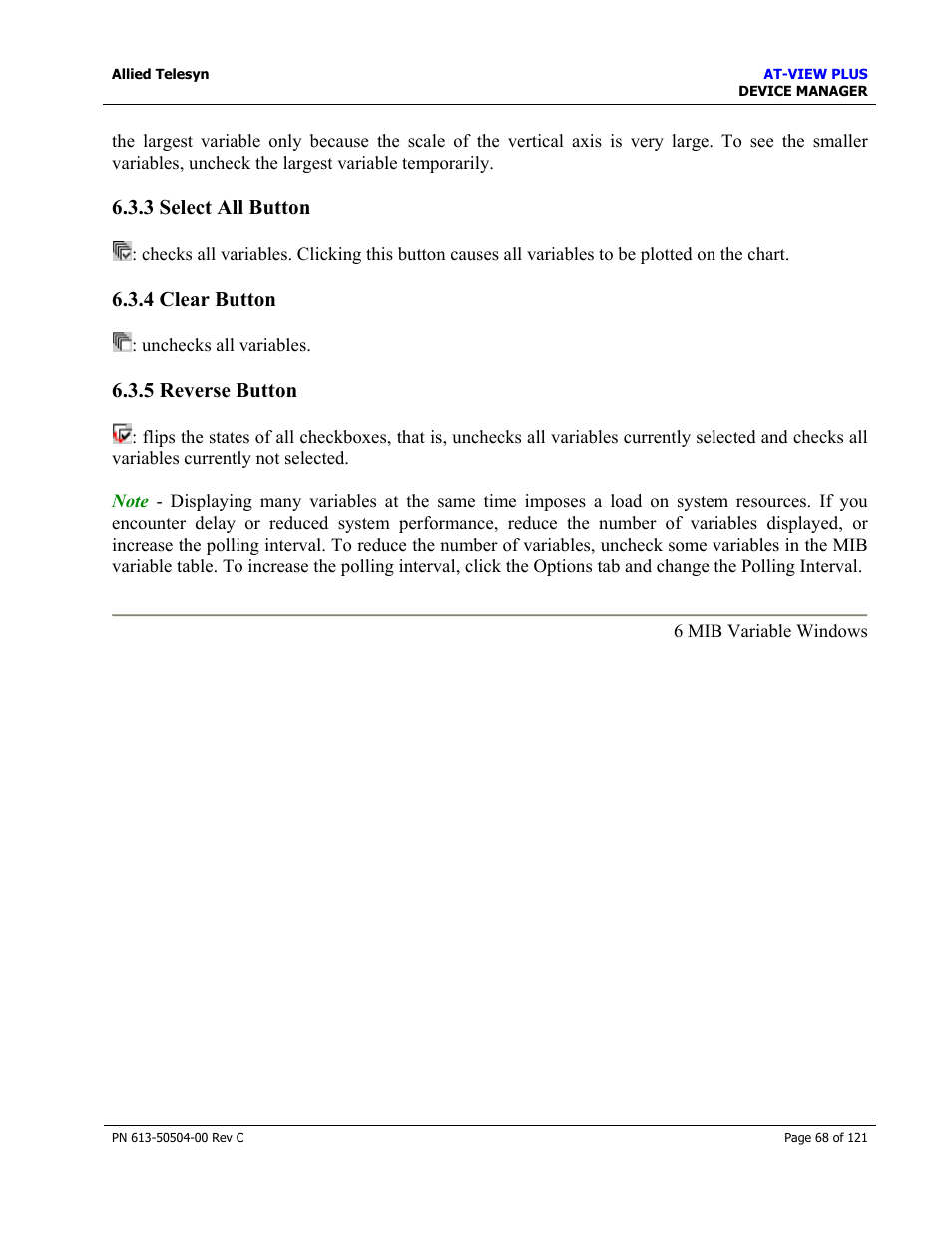 Allied Telesyn

AT-VIEW PLUS
DEVICE MANAGER

the largest variable only because the scale of the vertical axis is very large. To see the smaller variables, uncheck the largest variable temporarily.

6.3.3 Select All Button

: checks all variables. Clicking this button causes all variables to be plotted on the chart.

6.3.4 Clear Button

: unchecks all variables.

6.3.5 Reverse Button

: flips the states of all checkboxes, that is, unchecks all variables currently selected and checks all variables currently not selected.

Note - Displaying many variables at the same time imposes a load on system resources. If you encounter delay or reduced system performance, reduce the number of variables displayed, or increase the polling interval. To reduce the number of variables, uncheck some variables in the MIB variable table. To increase the polling interval, click the Options tab and change the Polling Interval.

6 MIB Variable Windows

PN 613-50504-00 Rev C

Page 68 of 121